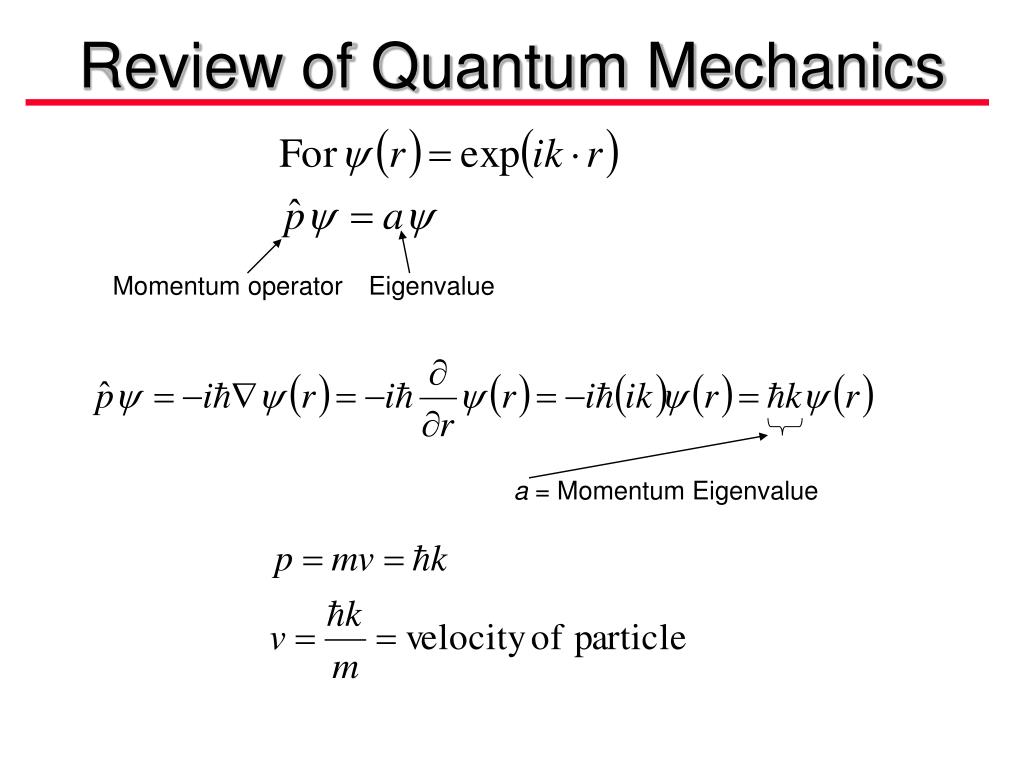 Review of Quantum Mechanics

For $\psi(r) = \exp(ik \cdot r)$

$\hat{p}\psi = a\psi$

Momentum operator    Eigenvalue

$\hat{p}\psi = -i\hbar\nabla\psi(r) = -i\hbar\frac{\partial}{\partial r}\psi(r) = -i\hbar(ik)\psi(r) = \hbar k\psi(r)$

$a$ = Momentum Eigenvalue

$p = mv = \hbar k$

$v = \frac{\hbar k}{m} = \text{velocity of particle}$